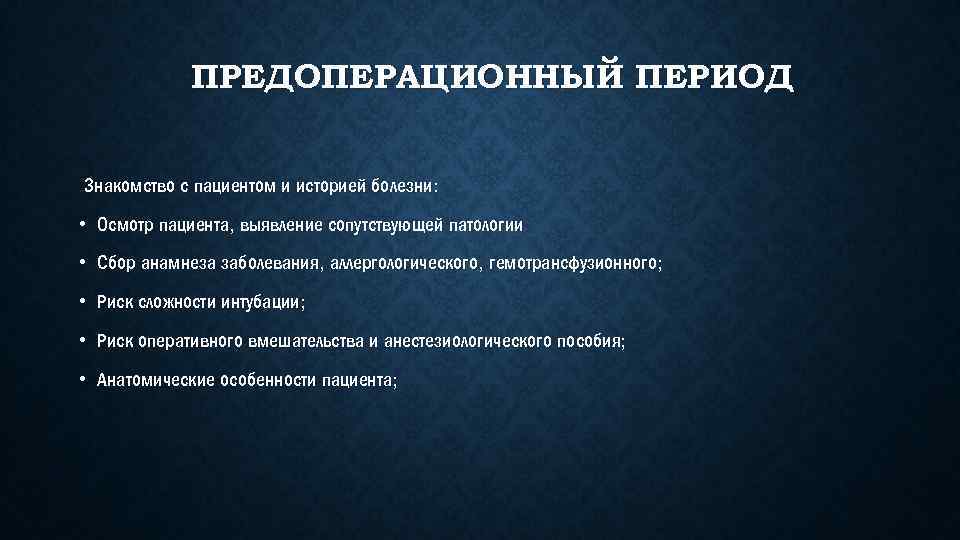 ПРЕДОПЕРАЦИОННЫЙ ПЕРИОД

Знакомство с пациентом и историей болезни:

• Осмотр пациента, выявление сопутствующей патологии

• Сбор анамнеза заболевания, аллергологического, гемотрансфузионного;

• Риск сложности интубации;

• Риск оперативного вмешательства и анестезиологического пособия;

• Анатомические особенности пациента;